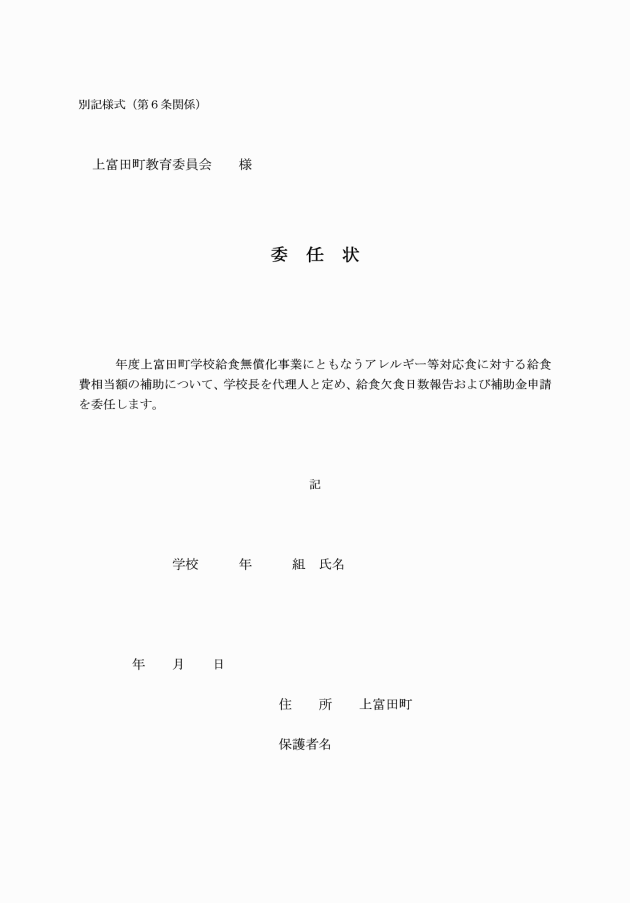 別記様式（第６条関係）

上富田町教育委員会　　様

委　任　状

年度上富田町学校給食無償化事業にともなうアレルギー等対応食に対する給食費相当額の補助について、学校長を代理人と定め、給食欠食日数報告および補助金申請を委任します。

記

学校　　　年　　　組　氏名

年　　月　　日

住　　所　　上富田町

保護者名